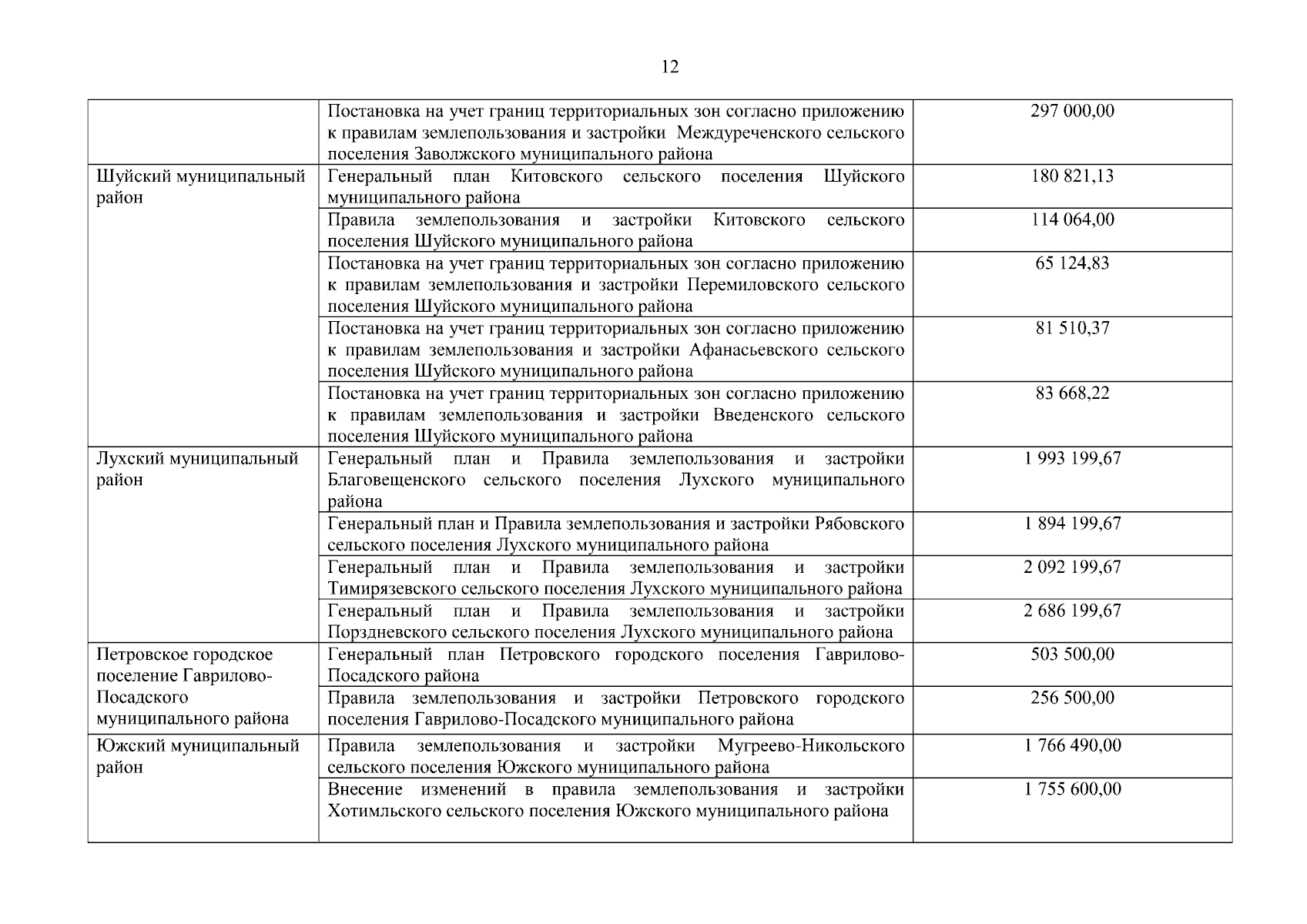 12

|  |  |  |
|---|---|---|
|  | Постановка на учет границ территориальных зон согласно приложению к правилам землепользования и застройки Междуреченского сельского поселения Заволжского муниципального района | 297 000,00 |
| Шуйский муниципальный район | Генеральный план Китовского сельского поселения Шуйского муниципального района | 180 821,13 |
|  | Правила землепользования и застройки Китовского сельского поселения Шуйского муниципального района | 114 064,00 |
|  | Постановка на учет границ территориальных зон согласно приложению к правилам землепользования и застройки Перемиловского сельского поселения Шуйского муниципального района | 65 124,83 |
|  | Постановка на учет границ территориальных зон согласно приложению к правилам землепользования и застройки Афанасьевского сельского поселения Шуйского муниципального района | 81 510,37 |
|  | Постановка на учет границ территориальных зон согласно приложению к правилам землепользования и застройки Введенского сельского поселения Шуйского муниципального района | 83 668,22 |
| Лухский муниципальный район | Генеральный план и Правила землепользования и застройки Благовещенского сельского поселения Лухского муниципального района | 1 993 199,67 |
|  | Генеральный план и Правила землепользования и застройки Рябовского сельского поселения Лухского муниципального района | 1 894 199,67 |
|  | Генеральный план и Правила землепользования и застройки Тимирязевского сельского поселения Лухского муниципального района | 2 092 199,67 |
|  | Генеральный план и Правила землепользования и застройки Порздневского сельского поселения Лухского муниципального района | 2 686 199,67 |
| Петровское городское поселение Гаврилово-Посадского муниципального района | Генеральный план Петровского городского поселения Гаврилово-Посадского района | 503 500,00 |
|  | Правила землепользования и застройки Петровского городского поселения Гаврилово-Посадского муниципального района | 256 500,00 |
| Южский муниципальный район | Правила землепользования и застройки Мугреево-Никольского сельского поселения Южского муниципального района | 1 766 490,00 |
|  | Внесение изменений в правила землепользования и застройки Хотимльского сельского поселения Южского муниципального района | 1 755 600,00 |